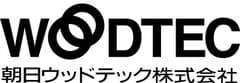 WOODTEC
朝日ウッドテック株式会社